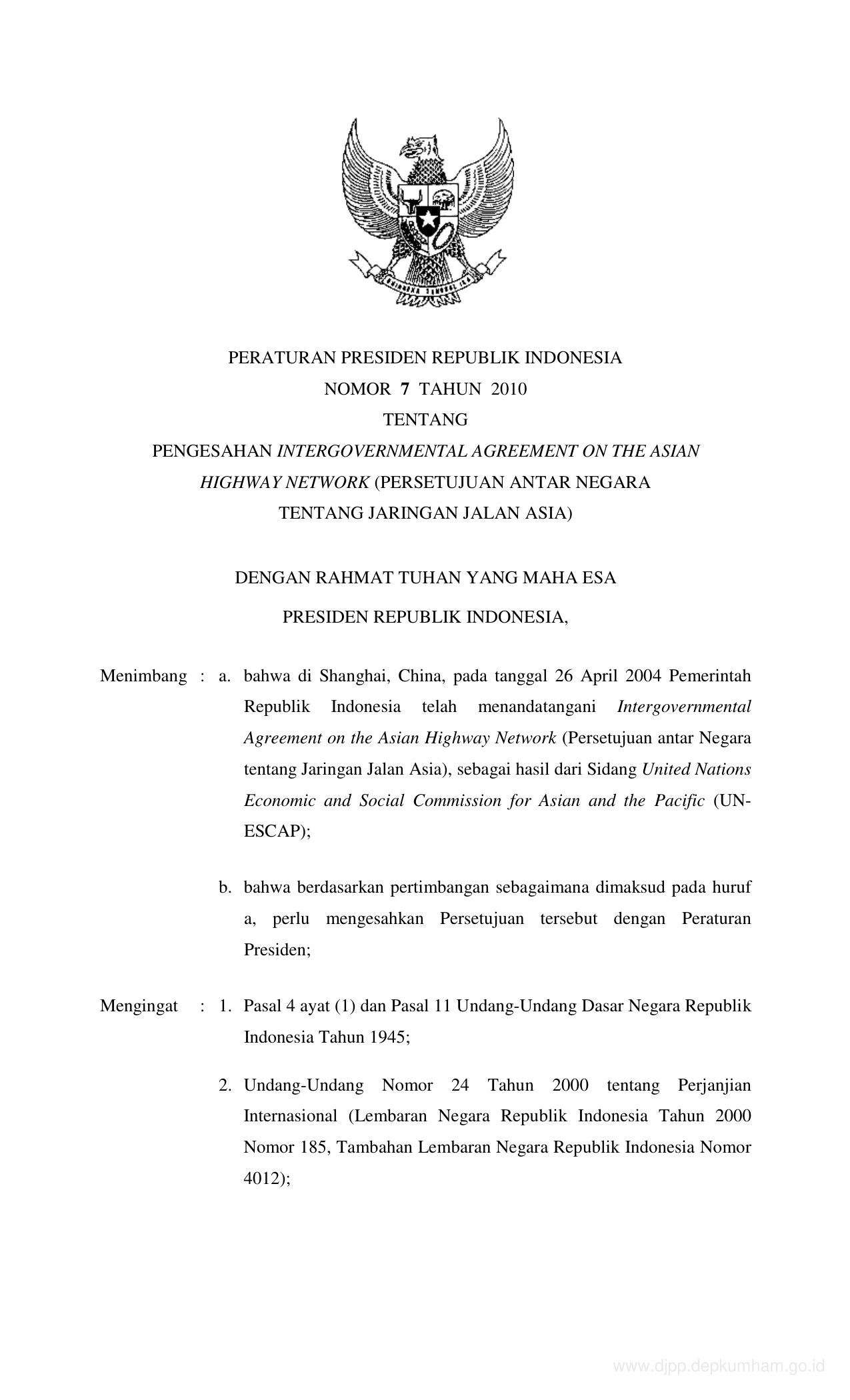 BHINNEKA TUNGGAL IKA

PERATURAN PRESIDEN REPUBLIK INDONESIA
NOMOR 7 TAHUN 2010
TENTANG
PENGESAHAN INTERGOVERNMENTAL AGREEMENT ON THE ASIAN HIGHWAY NETWORK (PERSETUJUAN ANTAR NEGARA TENTANG JARINGAN JALAN ASIA)

DENGAN RAHMAT TUHAN YANG MAHA ESA

PRESIDEN REPUBLIK INDONESIA,

Menimbang : a. bahwa di Shanghai, China, pada tanggal 26 April 2004 Pemerintah Republik Indonesia telah menandatangani Intergovernmental Agreement on the Asian Highway Network (Persetujuan antar Negara tentang Jaringan Jalan Asia), sebagai hasil dari Sidang United Nations Economic and Social Commission for Asian and the Pacific (UN-ESCAP);

b. bahwa berdasarkan pertimbangan sebagaimana dimaksud pada huruf a, perlu mengesahkan Persetujuan tersebut dengan Peraturan Presiden;

Mengingat : 1. Pasal 4 ayat (1) dan Pasal 11 Undang-Undang Dasar Negara Republik Indonesia Tahun 1945;

2. Undang-Undang Nomor 24 Tahun 2000 tentang Perjanjian Internasional (Lembaran Negara Republik Indonesia Tahun 2000 Nomor 185, Tambahan Lembaran Negara Republik Indonesia Nomor 4012);

www.djpp.depkumham.go.id